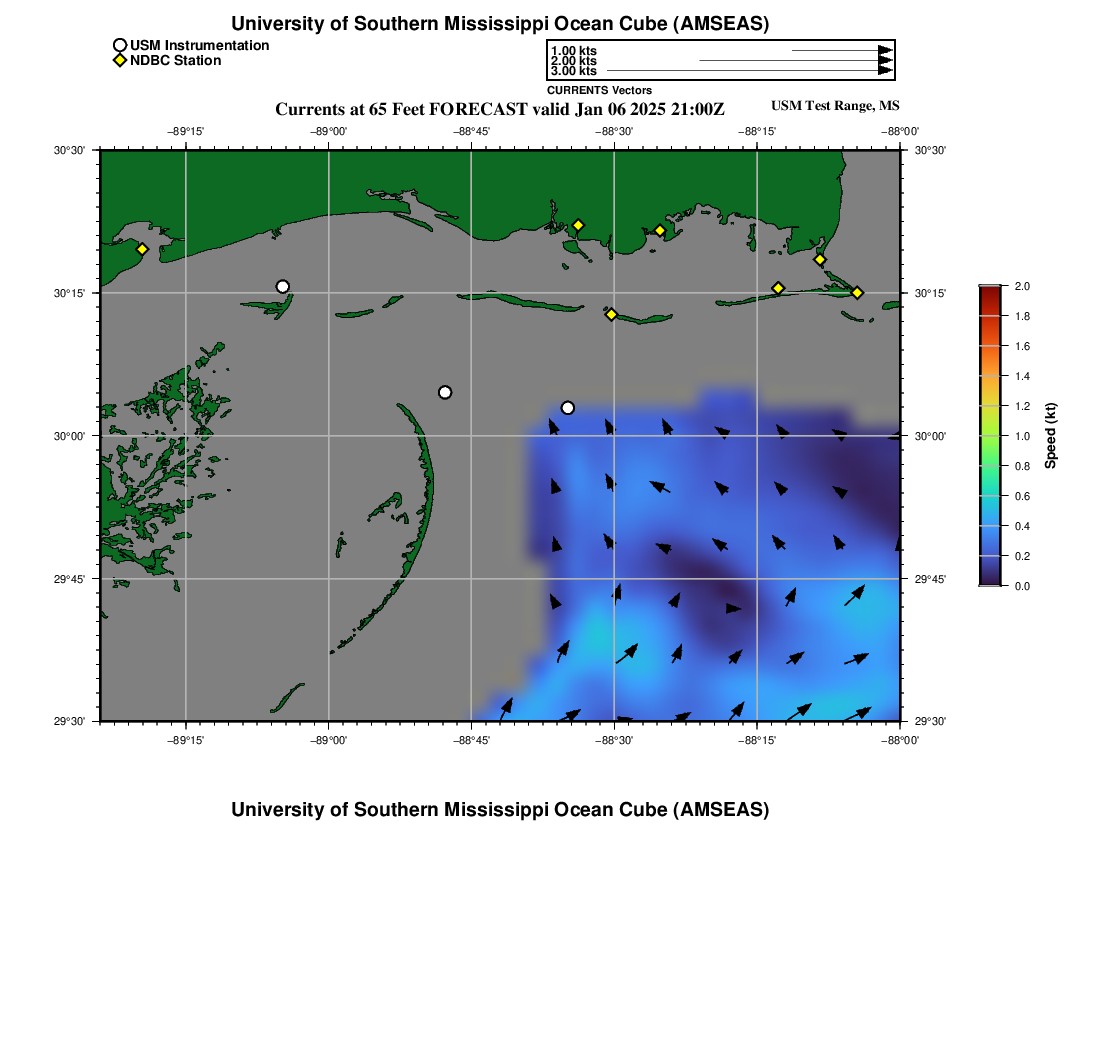 University of Southern Mississippi Ocean Cube (AMSEAS)

USM Instrumentation
NDBC Station

1.00 kts
2.00 kts
3.00 kts
CURRENTS Vectors

Currents at 65 Feet FORECAST valid Jan 06 2025 21:00Z

USM Test Range, MS

−89°15'  −89°00'  −88°45'  −88°30'  −88°15'  −88°00'

30°30'
30°15'
30°00'
29°45'
29°30'

30°30'
30°15'
30°00'
29°45'
29°30'

−89°15'  −89°00'  −88°45'  −88°30'  −88°15'  −88°00'

2.0
1.8
1.6
1.4
1.2
1.0
0.8
0.6
0.4
0.2
0.0
Speed (kt)

University of Southern Mississippi Ocean Cube (AMSEAS)